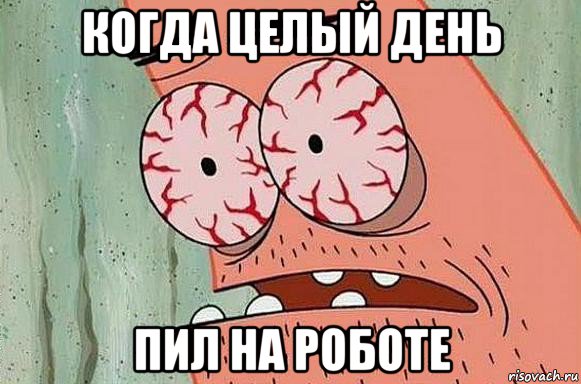 КОГДА ЦЕЛЫЙ ДЕНЬ

ПИЛ НА РОБОТЕ

risovach.ru